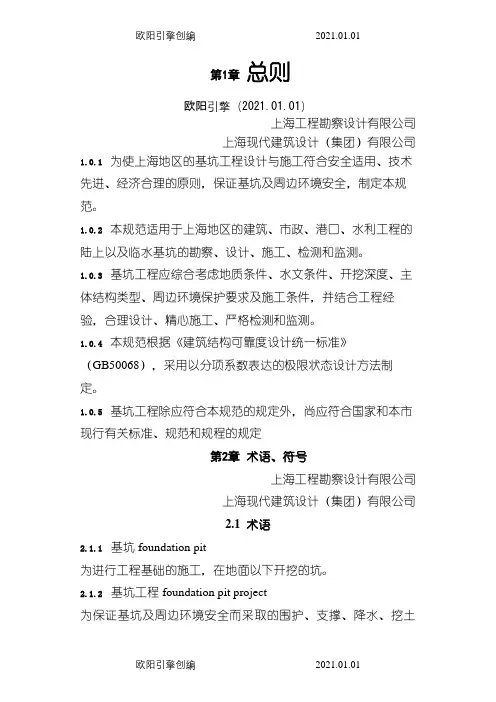 欧阳引擎创编 2021.01.01

第1章 总则

欧阳引擎（2021.01.01）

上海工程勘察设计有限公司

上海现代建筑设计（集团）有限公司

1.0.1 为使上海地区的基坑工程设计与施工符合安全适用、技术先进、经济合理的原则，保证基坑及周边环境安全，制定本规范。

1.0.2 本规范适用于上海地区的建筑、市政、港口、水利工程的陆上以及临水基坑的勘察、设计、施工、检测和监测。

1.0.3 基坑工程应综合考虑地质条件、水文条件、开挖深度、主体结构类型、周边环境保护要求及施工条件，并结合工程经验，合理设计、精心施工、严格检测和监测。

1.0.4 本规范根据《建筑结构可靠度设计统一标准》（GB50068），采用以分项系数表达的极限状态设计方法制定。

1.0.5 基坑工程除应符合本规范的规定外，尚应符合国家和本市现行有关标准、规范和规程的规定

第2章 术语、符号

上海工程勘察设计有限公司

上海现代建筑设计（集团）有限公司

2.1 术语

2.1.1 基坑 foundation pit

为进行工程基础的施工，在地面以下开挖的坑。

2.1.2 基坑工程 foundation pit project

为保证基坑及周边环境安全而采取的围护、支撑、降水、挖土

欧阳引擎创编 2021.01.01